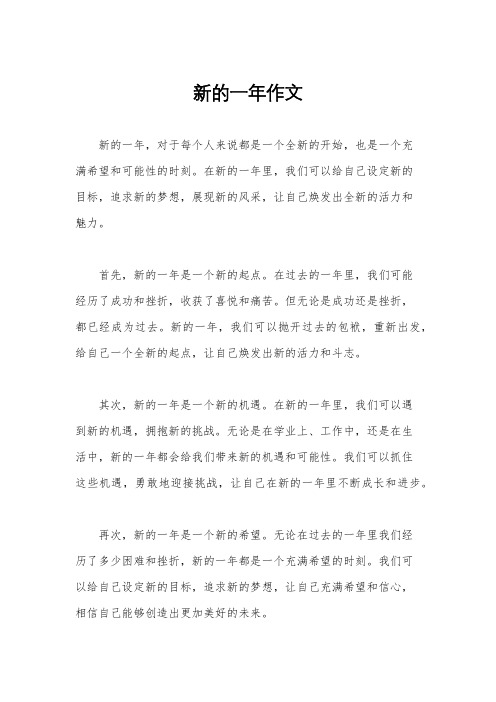 新的一年作文

新的一年，对于每个人来说都是一个全新的开始，也是一个充满希望和可能性的时刻。在新的一年里，我们可以给自己设定新的目标，追求新的梦想，展现新的风采，让自己焕发出全新的活力和魅力。

首先，新的一年是一个新的起点。在过去的一年里，我们可能经历了成功和挫折，收获了喜悦和痛苦。但无论是成功还是挫折，都已经成为过去。新的一年，我们可以抛开过去的包袱，重新出发，给自己一个全新的起点，让自己焕发出新的活力和斗志。

其次，新的一年是一个新的机遇。在新的一年里，我们可以遇到新的机遇，拥抱新的挑战。无论是在学业上、工作中，还是在生活中，新的一年都会给我们带来新的机遇和可能性。我们可以抓住这些机遇，勇敢地迎接挑战，让自己在新的一年里不断成长和进步。

再次，新的一年是一个新的希望。无论在过去的一年里我们经历了多少困难和挫折，新的一年都是一个充满希望的时刻。我们可以给自己设定新的目标，追求新的梦想，让自己充满希望和信心，相信自己能够创造出更加美好的未来。